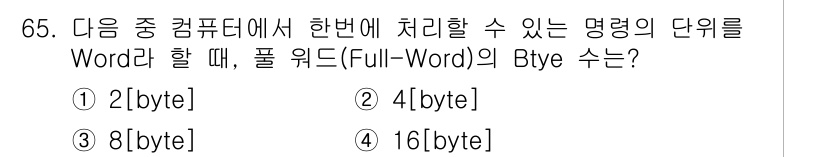 65. 다음 중 컴퓨터에서 한번에 처리할 수 있는 명령의 단위를 Word라 할 때, 풀 워드(Full-Word)의 Btye 수는?

① 2[byte]
② 4[byte]
③ 8[byte]
④ 16[byte]